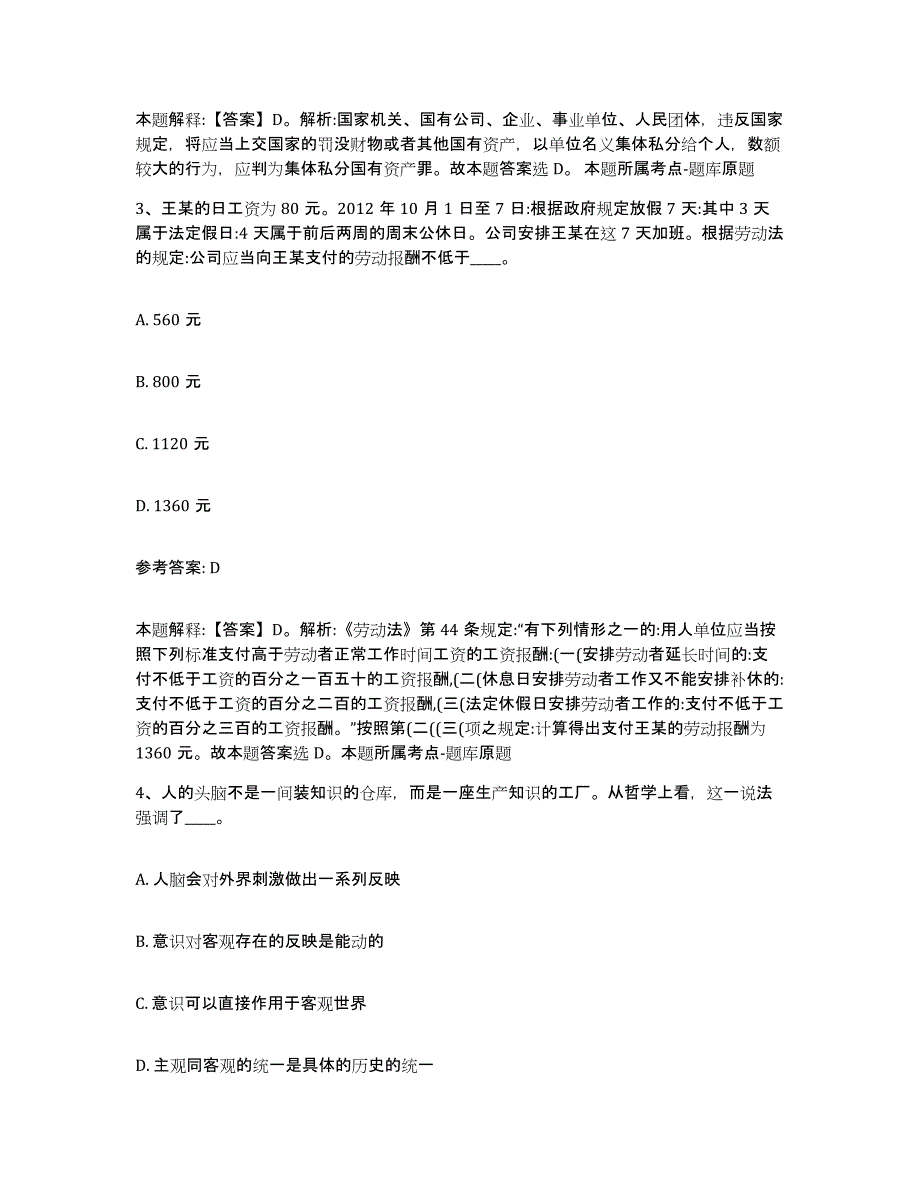 本题解释:【答案】D。解析:国家机关、国有公司、企业、事业单位、人民团体，违反国家规定，将应当上交国家的罚没财物或者其他国有资产，以单位名义集体私分给个人，数额较大的行为，应判为集体私分国有资产罪。故本题答案选 D。 本题所属考点-题库原题

3、王某的日工资为 80 元。2012 年 10 月 1 日至 7 日:根据政府规定放假 7 天:其中 3 天属于法定假日:4 天属于前后两周的周末公休日。公司安排王某在这 7 天加班。根据劳动法的规定:公司应当向王某支付的劳动报酬不低于____。

A. 560 元

B. 800 元

C. 1120 元

D. 1360 元

参考答案: D

本题解释:【答案】D。解析:《劳动法》第 44 条规定:“有下列情形之一的:用人单位应当按照下列标准支付高于劳动者正常工作时间工资的工资报酬:(一(安排劳动者延长时间的:支付不低于工资的百分之一百五十的工资报酬,(二(休息日安排劳动者工作又不能安排补休的:支付不低于工资的百分之二百的工资报酬,(三(法定休假日安排劳动者工作的:支付不低于工资的百分之三百的工资报酬。”按照第(二((三(项之规定:计算得出支付王某的劳动报酬为 1360 元。故本题答案选 D。本题所属考点-题库原题

4、人的头脑不是一间装知识的仓库，而是一座生产知识的工厂。从哲学上看，这一说法强调了____。

A. 人脑会对外界刺激做出一系列反映

B. 意识对客观存在的反映是能动的

C. 意识可以直接作用于客观世界

D. 主观同客观的统一是具体的历史的统一